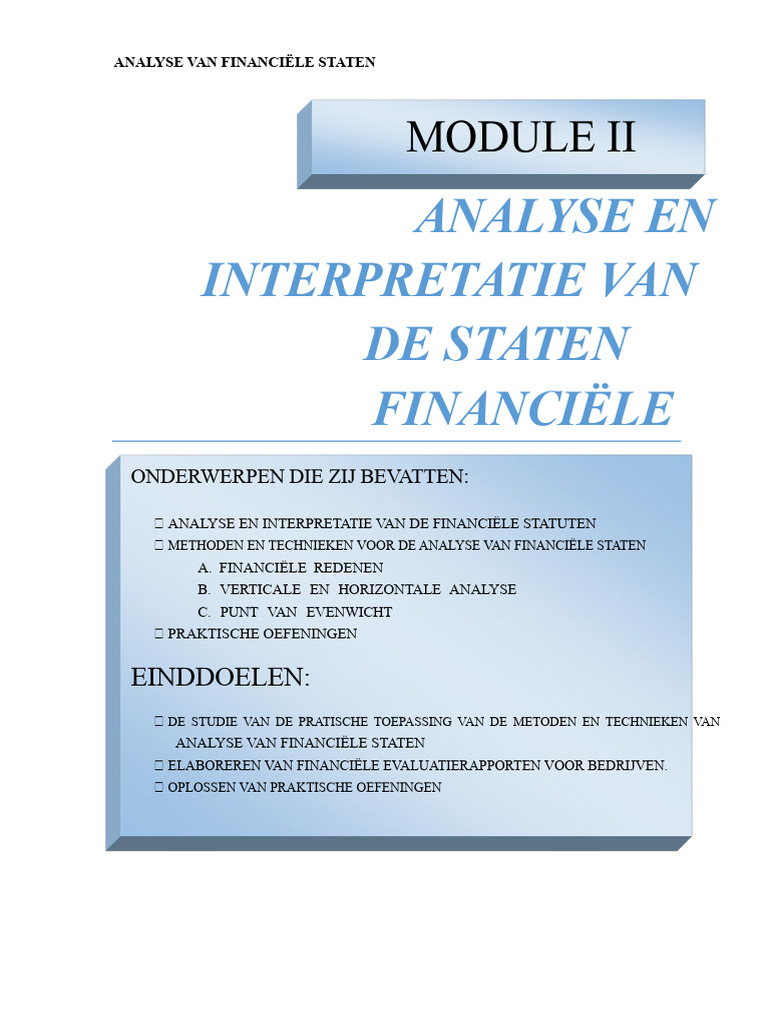 ANALYSE VAN FINANCIËLE STATEN

MODULE II

ANALYSE EN INTERPRETATIE VAN DE STATEN FINANCIËLE

ONDERWERPEN DIE ZIJ BEVATTEN:

 ANALYSE EN INTERPRETATIE VAN DE FINANCIËLE STATUTEN
 METHODEN EN TECHNIEKEN VOOR DE ANALYSE VAN FINANCIËLE STATEN
A. FINANCIËLE REDENEN
B. VERTICALE EN HORIZONTALE ANALYSE
C. PUNT VAN EVENWICHT
 PRAKTISCHE OEFENINGEN

EINDDOELEN:

 DE STUDIE VAN DE PRATISCHE TOEPASSING VAN DE METODEN EN TECHNIEKEN VAN ANALYSE VAN FINANCIËLE STATEN
 ELABOREREN VAN FINANCIËLE EVALUATIERAPPORTEN VOOR BEDRIJVEN.
 OPLOSSEN VAN PRAKTISCHE OEFENINGEN